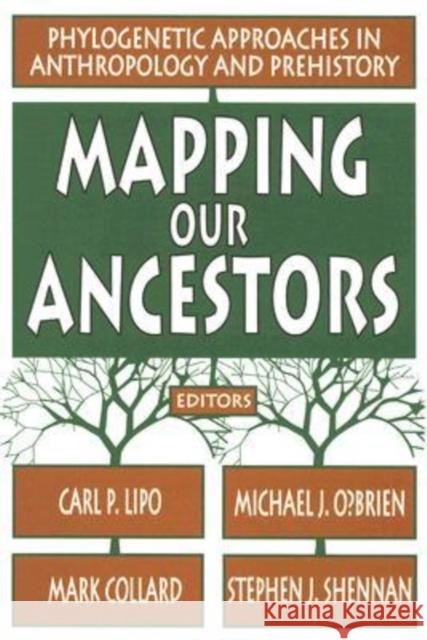 PHYLOGENETIC APPROACHES IN ANTHROPOLOGY AND PREHISTORY

MAPPING OUR ANCESTORS

EDITORS

CARL P. LIPO

MICHAEL J. O?BRIEN

MARK COLLARD

STEPHEN J. SHENNAN

Kraina Książek